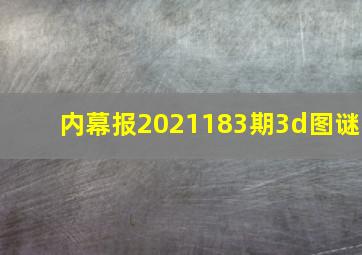 内幕报2021183期3d图谜